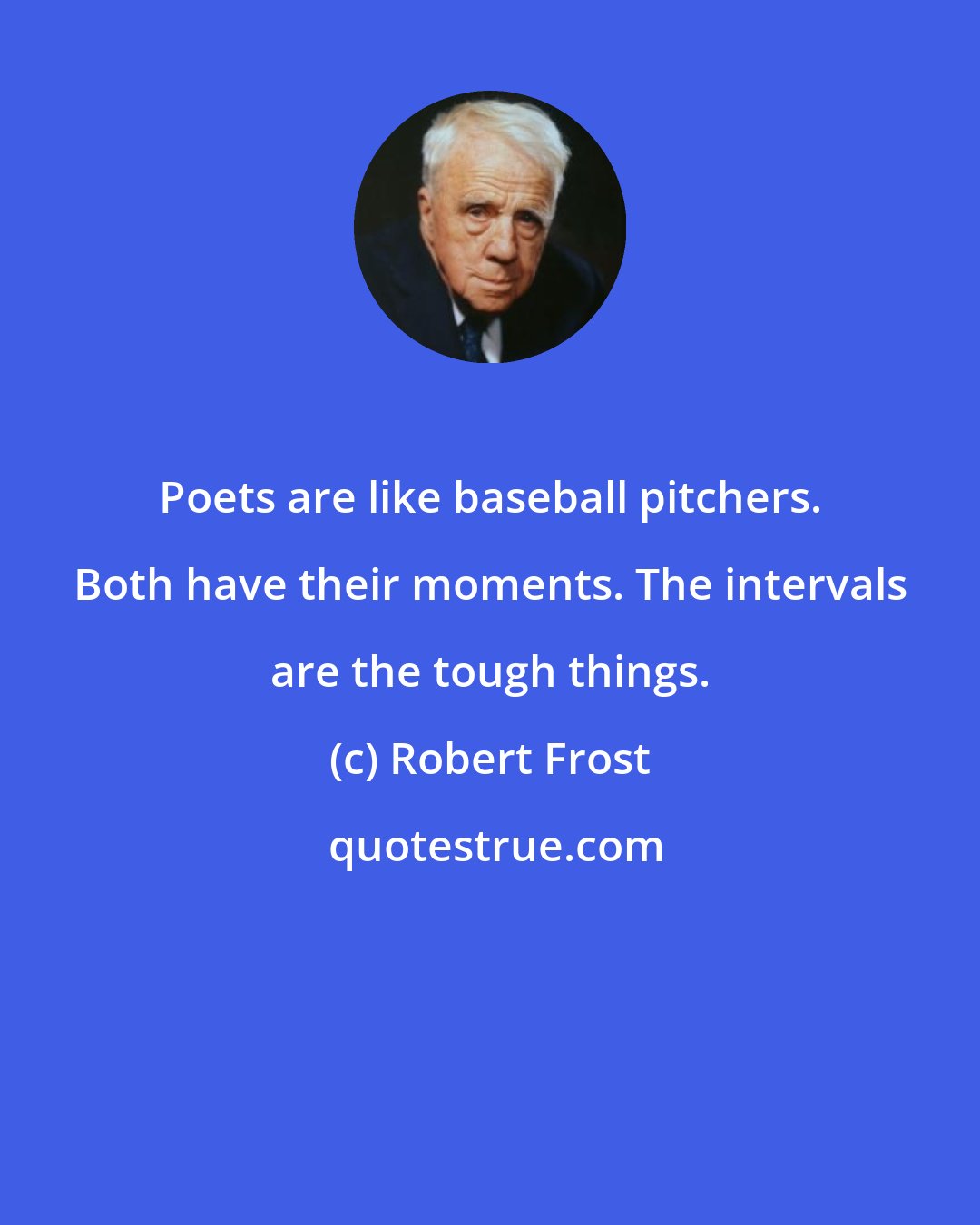 Poets are like baseball pitchers. Both have their moments. The intervals are the tough things.

(c) Robert Frost

quotestrue.com